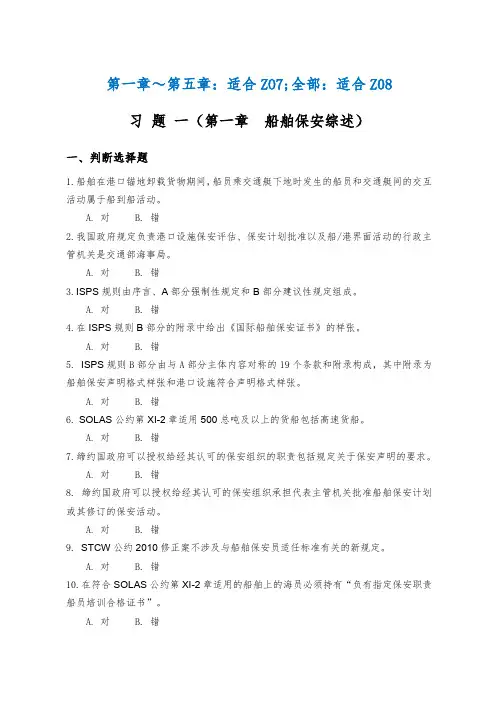 第一章～第五章：适合 Z07;全部：适合 Z08

习 题 一（第一章　船舶保安综述）

一、判断选择题

1.船舶在港口锚地卸载货物期间，船员乘交通艇下地时发生的船员和交通艇间的交互活动属于船到船活动。

A. 对　　B. 错

2.我国政府规定负责港口设施保安评估、保安计划批准以及船/港界面活动的行政主管机关是交通部海事局。

A. 对　　B. 错

3.ISPS 规则由序言、A 部分强制性规定和 B 部分建议性规定组成。

A. 对　　B. 错

4.在 ISPS 规则 B 部分的附录中给出《国际船舶保安证书》的样张。

A. 对　　B. 错

5. ISPS 规则 B 部分由与 A 部分主体内容对称的 19 个条款和附录构成，其中附录为船舶保安声明格式样张和港口设施符合声明格式样张。

A. 对　　B. 错

6. SOLAS 公约第 XI-2 章适用 500 总吨及以上的货船包括高速货船。

A. 对　　B. 错

7.缔约国政府可以授权给经其认可的保安组织的职责包括规定关于保安声明的要求。

A. 对　　B. 错

8. 缔约国政府可以授权给经其认可的保安组织承担代表主管机关批准船舶保安计划或其修订的保安活动。

A. 对　　B. 错

9. STCW 公约 2010 修正案不涉及与船舶保安员适任标准有关的新规定。

A. 对　　B. 错

10.在符合 SOLAS 公约第 XI-2 章适用的船舶上的海员必须持有“负有指定保安职责船员培训合格证书”。

A. 对　　B. 错